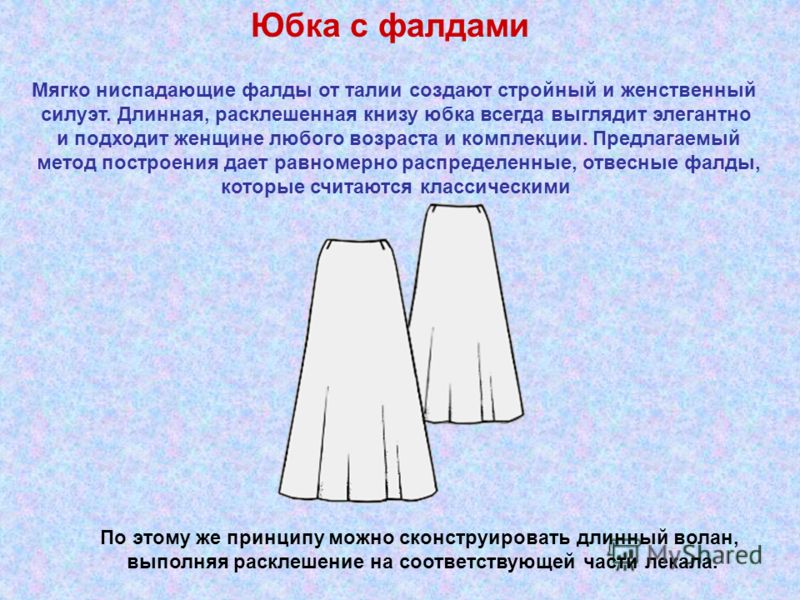 Юбка с фалдами

Мягко ниспадающие фалды от талии создают стройный и женственный силуэт. Длинная, расклешенная книзу юбка всегда выглядит элегантно и подходит женщине любого возраста и комплекции. Предлагаемый метод построения дает равномерно распределенные, отвесные фалды, которые считаются классическими

По этому же принципу можно сконструировать длинный волан, выполняя расклешение на соответствующей части лекала.

MyShared